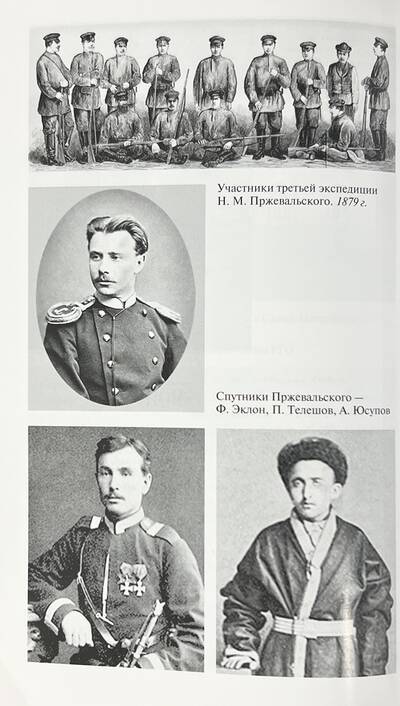 Участники третьей экспедиции Н. М. Пржевальского. 1879 г.

Спутники Пржевальского — Ф. Эклон, П. Телешов, А. Юсупов